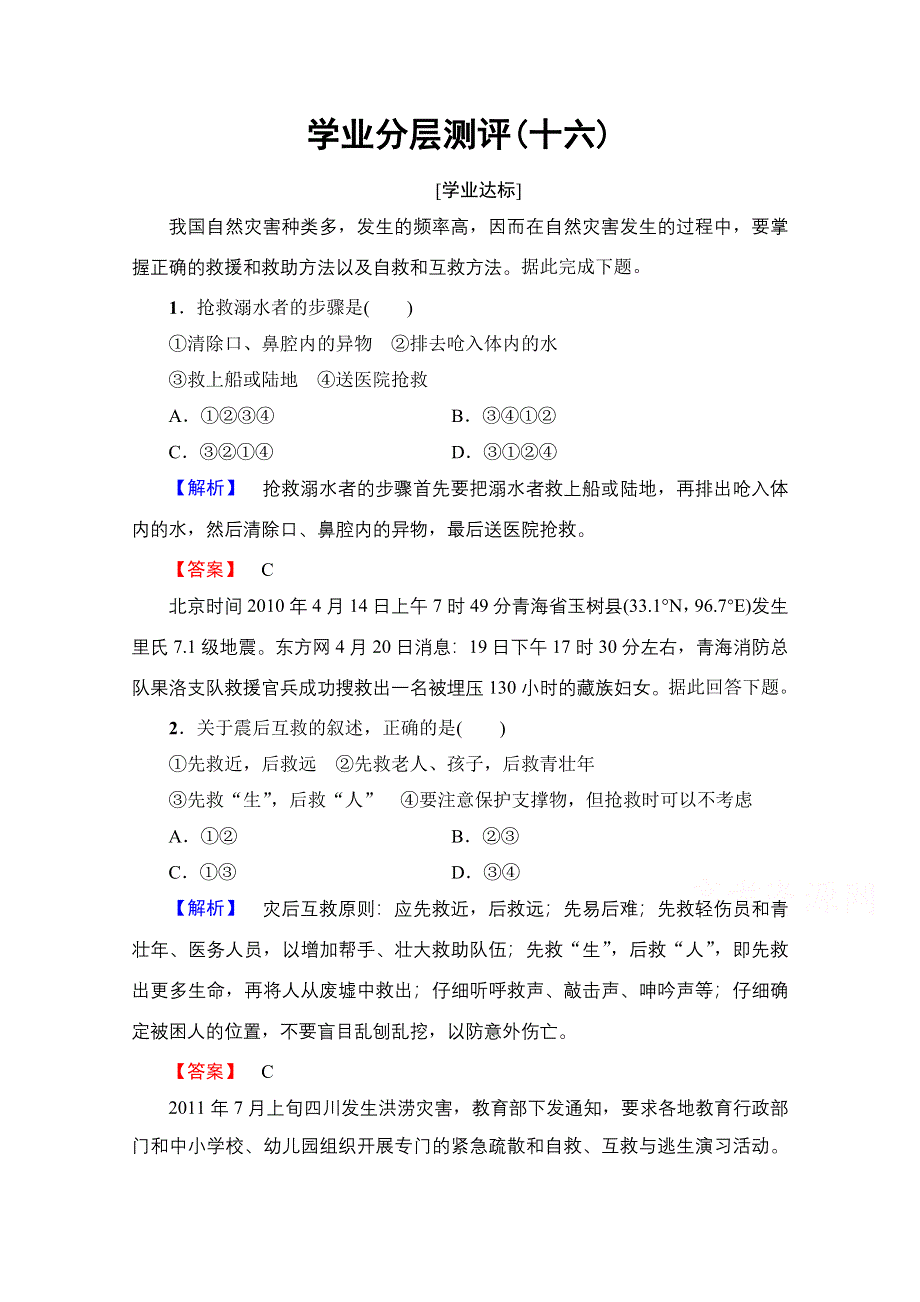 学业分层测评(十六)

[学业达标]

我国自然灾害种类多，发生的频率高，因而在自然灾害发生的过程中，要掌握正确的救援和救助方法以及自救和互救方法。据此完成下题。

1．抢救溺水者的步骤是(　　)

①清除口、鼻腔内的异物　②排去呛入体内的水

③救上船或陆地　④送医院抢救

A．①②③④　　B．③④①②

C．③②①④　　D．③①②④

【解析】　抢救溺水者的步骤首先要把溺水者救上船或陆地，再排出呛入体内的水，然后清除口、鼻腔内的异物，最后送医院抢救。

【答案】　C

北京时间2010年4月14日上午7时49分青海省玉树县(33.1°N，96.7°E)发生里氏7.1级地震。东方网4月20日消息：19日下午17时30分左右，青海消防总队果洛支队救援官兵成功搜救出一名被埋压130小时的藏族妇女。据此回答下题。

2．关于震后互救的叙述，正确的是(　　)

①先救近，后救远　②先救老人、孩子，后救青壮年

③先救“生”，后救“人”　④要注意保护支撑物，但抢救时可以不考虑

A．①②　　B．②③

C．①③　　D．③④

【解析】　灾后互救原则：应先救近，后救远；先易后难；先救轻伤员和青壮年、医务人员，以增加帮手、壮大救助队伍；先救“生”，后救“人”，即先救出更多生命，再将人从废墟中救出；仔细听呼救声、敲击声、呻吟声等；仔细确定被困人的位置，不要盲目乱刨乱挖，以防意外伤亡。

【答案】　C

2011年7月上旬四川发生洪涝灾害，教育部下发通知，要求各地教育行政部门和中小学校、幼儿园组织开展专门的紧急疏散和自救、互救与逃生演习活动。